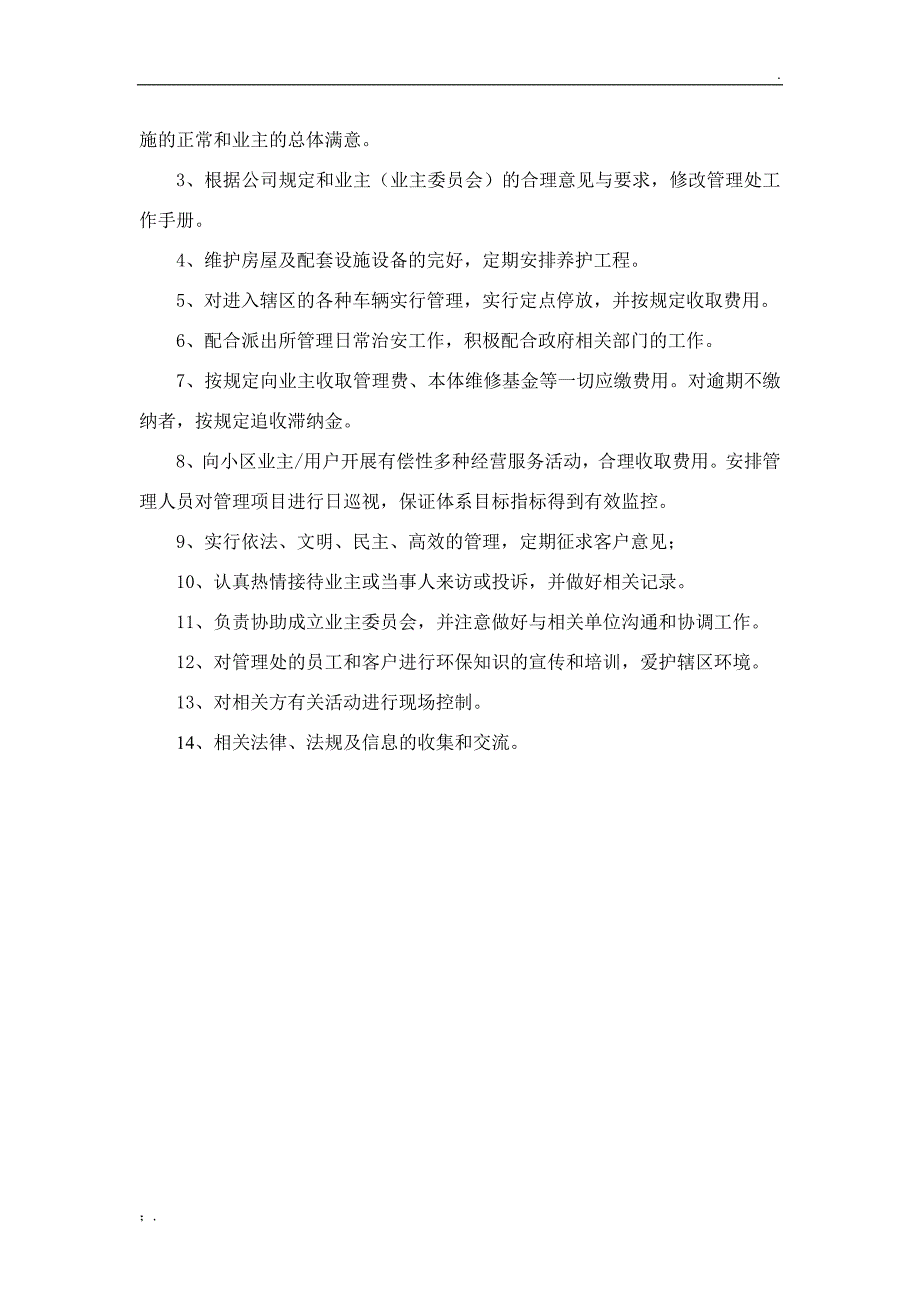 .

施的正常和业主的总体满意。

3、根据公司规定和业主（业主委员会）的合理意见与要求，修改管理处工作手册。

4、维护房屋及配套设施设备的完好，定期安排养护工程。

5、对进入辖区的各种车辆实行管理，实行定点停放，并按规定收取费用。

6、配合派出所管理日常治安工作，积极配合政府相关部门的工作。

7、按规定向业主收取管理费、本体维修基金等一切应缴费用。对逾期不缴纳者，按规定追收滞纳金。

8、向小区业主/用户开展有偿性多种经营服务活动，合理收取费用。安排管理人员对管理项目进行日巡视，保证体系目标指标得到有效监控。

9、实行依法、文明、民主、高效的管理，定期征求客户意见；

10、认真热情接待业主或当事人来访或投诉，并做好相关记录。

11、负责协助成立业主委员会，并注意做好与相关单位沟通和协调工作。

12、对管理处的员工和客户进行环保知识的宣传和培训，爱护辖区环境。

13、对相关方有关活动进行现场控制。

14、相关法律、法规及信息的收集和交流。

; .